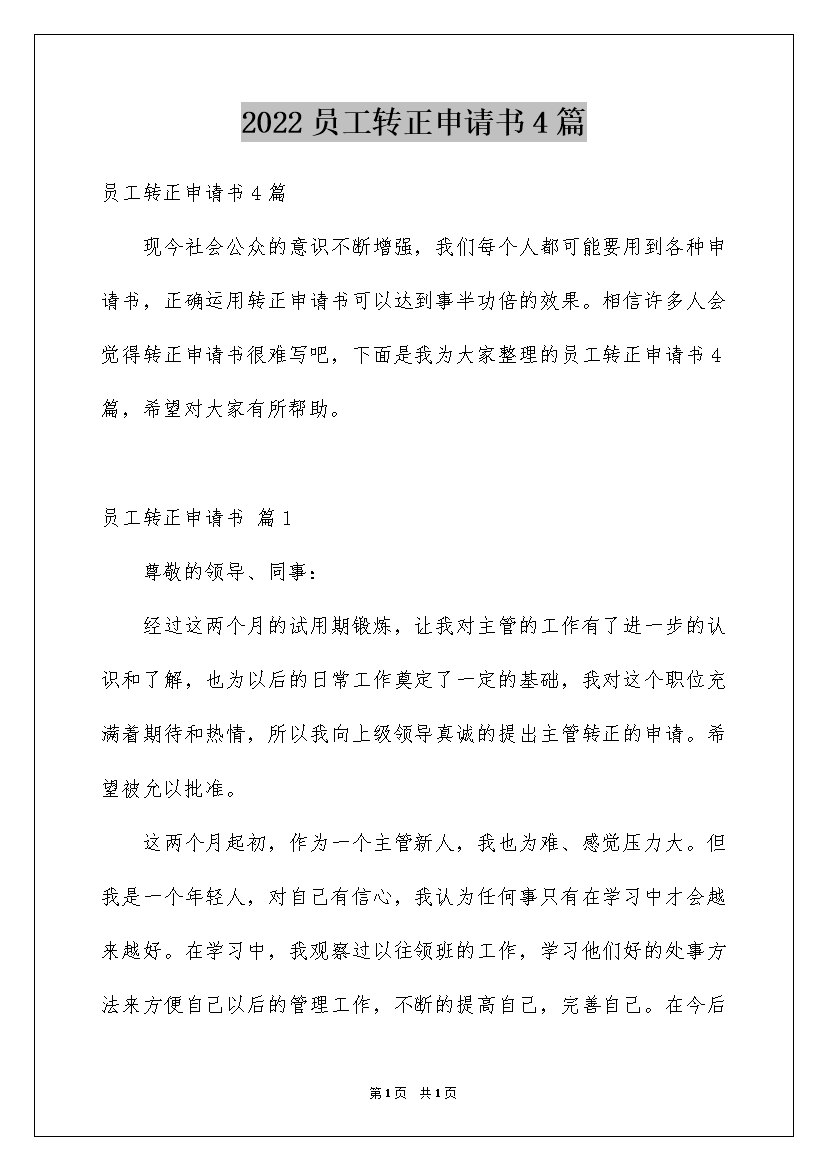 2022员工转正申请书4篇

员工转正申请书4篇

现今社会公众的意识不断增强，我们每个人都可能要用到各种申请书，正确运用转正申请书可以达到事半功倍的效果。相信许多人会觉得转正申请书很难写吧，下面是我为大家整理的员工转正申请书4篇，希望对大家有所帮助。

员工转正申请书 篇1

尊敬的领导、同事：

经过这两个月的试用期锻炼，让我对主管的工作有了进一步的认识和了解，也为以后的日常工作奠定了一定的基础，我对这个职位充满着期待和热情，所以我向上级领导真诚的提出主管转正的申请。希望被允以批准。

这两个月起初，作为一个主管新人，我也为难、感觉压力大。但我是一个年轻人，对自己有信心，我认为任何事只有在学习中才会越来越好。在学习中，我观察过以往领班的工作，学习他们好的处事方法来方便自己以后的管理工作，不断的提高自己，完善自己。在今后

第1页 共1页